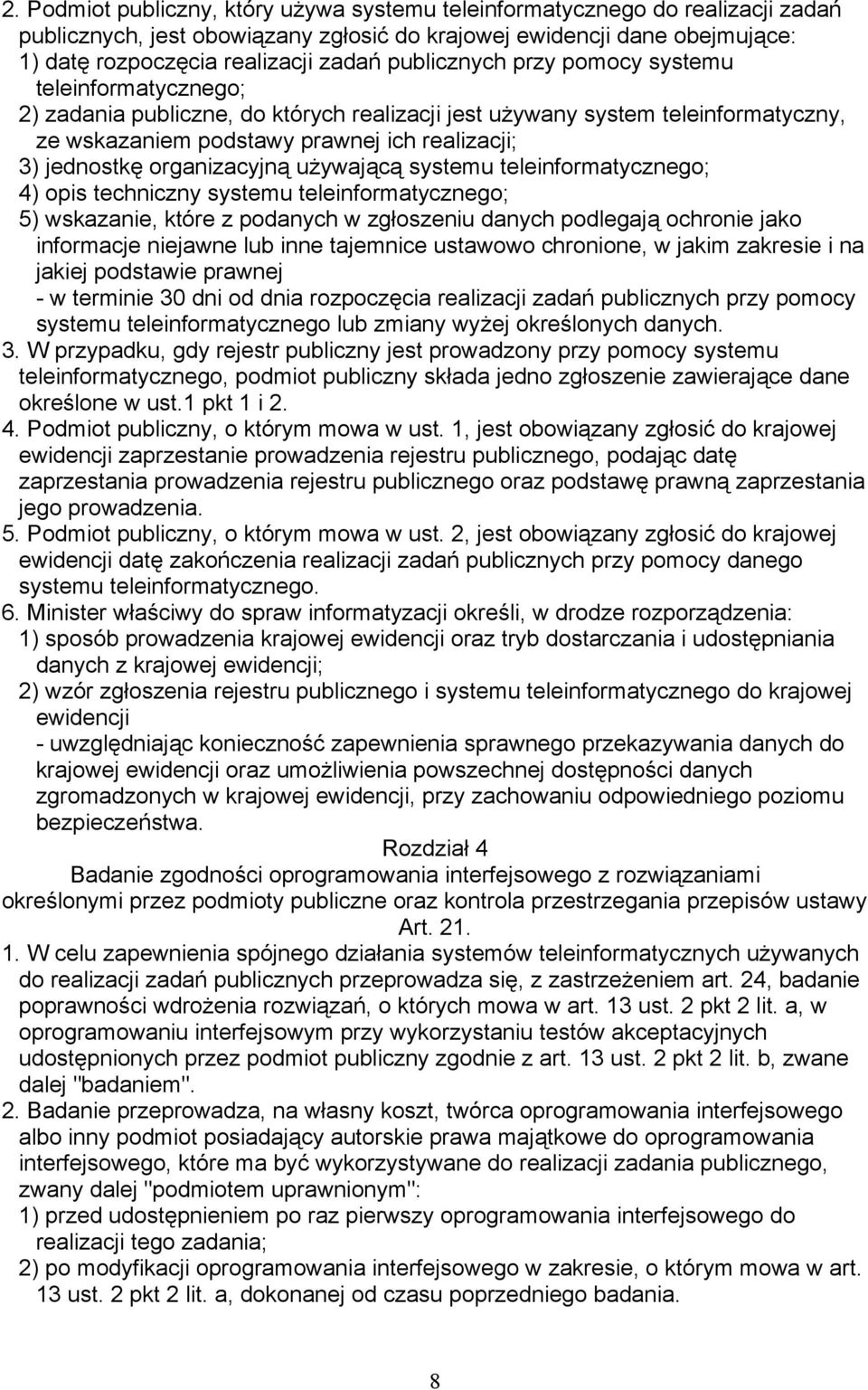 2. Podmiot publiczny, który używa systemu teleinformatycznego do realizacji zadań publicznych, jest obowiązany zgłosić do krajowej ewidencji dane obejmujące:
1) datę rozpoczęcia realizacji zadań publicznych przy pomocy systemu teleinformatycznego;
2) zadania publiczne, do których realizacji jest używany system teleinformatyczny, ze wskazaniem podstawy prawnej ich realizacji;
3) jednostkę organizacyjną używającą systemu teleinformatycznego;
4) opis techniczny systemu teleinformatycznego;
5) wskazanie, które z podanych w zgłoszeniu danych podlegają ochronie jako informacje niejawne lub inne tajemnice ustawowo chronione, w jakim zakresie i na jakiej podstawie prawnej
- w terminie 30 dni od dnia rozpoczęcia realizacji zadań publicznych przy pomocy systemu teleinformatycznego lub zmiany wyżej określonych danych.
3. W przypadku, gdy rejestr publiczny jest prowadzony przy pomocy systemu teleinformatycznego, podmiot publiczny składa jedno zgłoszenie zawierające dane określone w ust.1 pkt 1 i 2.
4. Podmiot publiczny, o którym mowa w ust. 1, jest obowiązany zgłosić do krajowej ewidencji zaprzestanie prowadzenia rejestru publicznego, podając datę zaprzestania prowadzenia rejestru publicznego oraz podstawę prawną zaprzestania jego prowadzenia.
5. Podmiot publiczny, o którym mowa w ust. 2, jest obowiązany zgłosić do krajowej ewidencji datę zakończenia realizacji zadań publicznych przy pomocy danego systemu teleinformatycznego.
6. Minister właściwy do spraw informatyzacji określi, w drodze rozporządzenia:
1) sposób prowadzenia krajowej ewidencji oraz tryb dostarczania i udostępniania danych z krajowej ewidencji;
2) wzór zgłoszenia rejestru publicznego i systemu teleinformatycznego do krajowej ewidencji
- uwzględniając konieczność zapewnienia sprawnego przekazywania danych do krajowej ewidencji oraz umożliwienia powszechnej dostępności danych zgromadzonych w krajowej ewidencji, przy zachowaniu odpowiedniego poziomu bezpieczeństwa.

Rozdział 4
Badanie zgodności oprogramowania interfejsowego z rozwiązaniami określonymi przez podmioty publiczne oraz kontrola przestrzegania przepisów ustawy
Art. 21.

1. W celu zapewnienia spójnego działania systemów teleinformatycznych używanych do realizacji zadań publicznych przeprowadza się, z zastrzeżeniem art. 24, badanie poprawności wdrożenia rozwiązań, o których mowa w art. 13 ust. 2 pkt 2 lit. a, w oprogramowaniu interfejsowym przy wykorzystaniu testów akceptacyjnych udostępnionych przez podmiot publiczny zgodnie z art. 13 ust. 2 pkt 2 lit. b, zwane dalej "badaniem".
2. Badanie przeprowadza, na własny koszt, twórca oprogramowania interfejsowego albo inny podmiot posiadający autorskie prawa majątkowe do oprogramowania interfejsowego, które ma być wykorzystywane do realizacji zadania publicznego, zwany dalej "podmiotem uprawnionym":
1) przed udostępnieniem po raz pierwszy oprogramowania interfejsowego do realizacji tego zadania;
2) po modyfikacji oprogramowania interfejsowego w zakresie, o którym mowa w art. 13 ust. 2 pkt 2 lit. a, dokonanej od czasu poprzedniego badania.

8